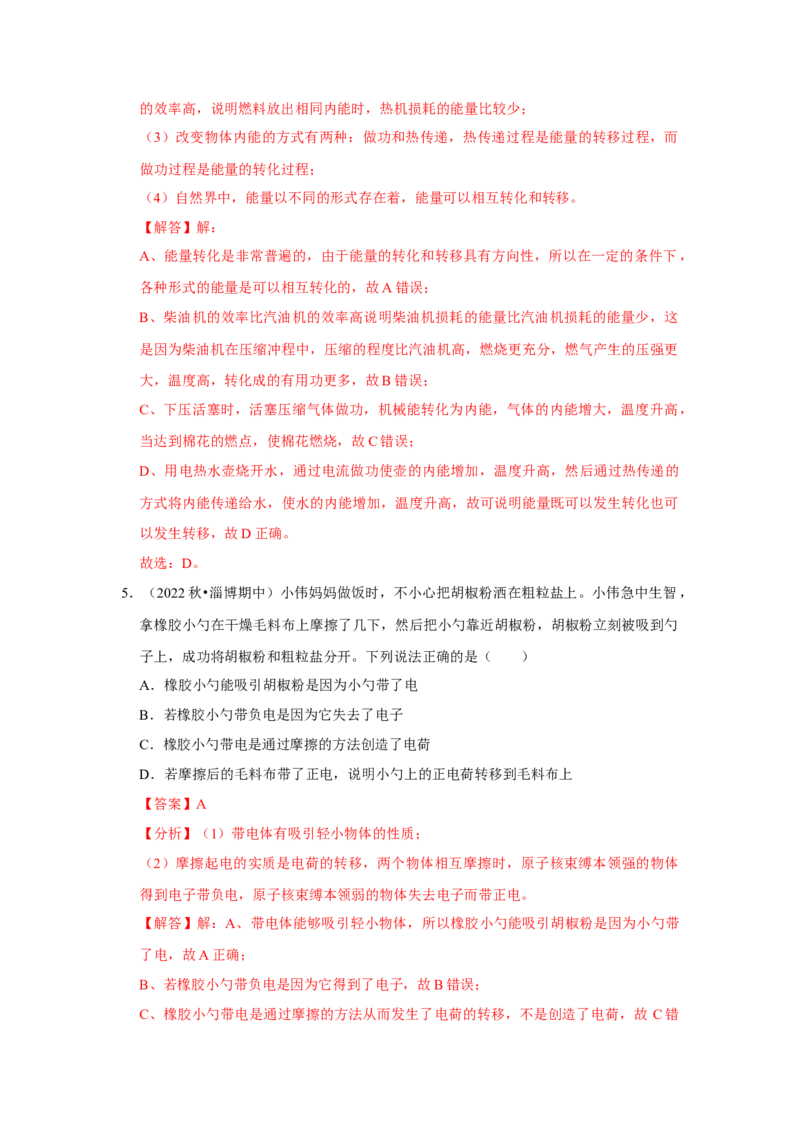 的效率高，说明燃料放出相同内能时，热机损耗的能量比较少；

（3）改变物体内能的方式有两种：做功和热传递，热传递过程是能量的转移过程，而做功过程是能量的转化过程；

（4）自然界中，能量以不同的形式存在着，能量可以相互转化和转移。

【解答】解：

A、能量转化是非常普遍的，由于能量的转化和转移具有方向性，所以在一定的条件下，各种形式的能量是可以相互转化的，故 A 错误；

B、柴油机的效率比汽油机的效率高说明柴油机损耗的能量比汽油机损耗的能量少，这是因为柴油机在压缩冲程中，压缩的程度比汽油机高，燃烧更充分，燃气产生的压强更大，温度高，转化成的有用功更多，故 B 错误；

C、下压活塞时，活塞压缩气体做功，机械能转化为内能，气体的内能增大，温度升高，当达到棉花的燃点，使棉花燃烧，故 C 错误；

D、用电热水壶烧开水，通过电流做功使壶的内能增加，温度升高，然后通过热传递的方式将内能传递给水，使水的内能增加，温度升高，故可说明能量既可以发生转化也可以发生转移，故 D 正确。

故选：D。

5. （2022 秋•淄博期中）小伟妈妈做饭时，不小心把胡椒粉洒在粗粒盐上。小伟急中生智，拿橡胶小勺在干燥毛料布上摩擦了几下，然后把小勺靠近胡椒粉，胡椒粉立刻被吸到勺子上，成功将胡椒粉和粗粒盐分开。下列说法正确的是（　　）

A．橡胶小勺能吸引胡椒粉是因为小勺带了电

B．若橡胶小勺带负电是因为它失去了电子

C．橡胶小勺带电是通过摩擦的方法创造了电荷

D．若摩擦后的毛料布带了正电，说明小勺上的正电荷转移到毛料布上

【答案】A

【分析】（1）带电体有吸引轻小物体的性质；

（2）摩擦起电的实质是电荷的转移，两个物体相互摩擦时，原子核束缚本领强的物体得到电子带负电，原子核束缚本领弱的物体失去电子而带正电。

【解答】解：A、带电体能够吸引轻小物体，所以橡胶小勺能吸引胡椒粉是因为小勺带了电，故 A 正确；

B、若橡胶小勺带负电是因为它得到了电子，故 B 错误；

C、橡胶小勺带电是通过摩擦的方法从而发生了电荷的转移，不是创造了电荷，故 C 错